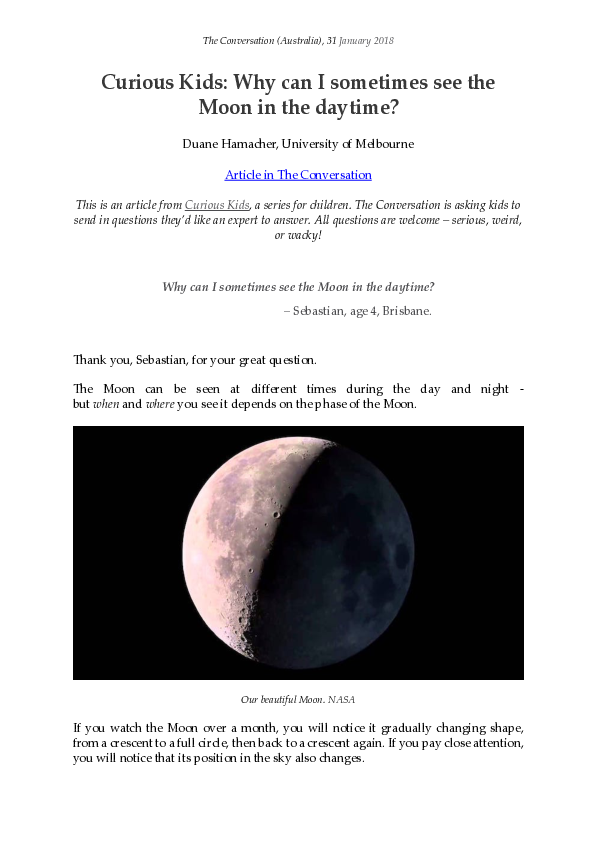 The Conversation (Australia), 31 January 2018

Curious Kids: Why can I sometimes see the Moon in the daytime?

Duane Hamacher, University of Melbourne

Article in The Conversation

This is an article from Curious Kids, a series for children. The Conversation is asking kids to send in questions they'd like an expert to answer. All questions are welcome – serious, weird, or wacky!

Why can I sometimes see the Moon in the daytime?

– Sebastian, age 4, Brisbane.

Thank you, Sebastian, for your great question.

The Moon can be seen at different times during the day and night - but when and where you see it depends on the phase of the Moon.

Our beautiful Moon. NASA

If you watch the Moon over a month, you will notice it gradually changing shape, from a crescent to a full circle, then back to a crescent again. If you pay close attention, you will notice that its position in the sky also changes.